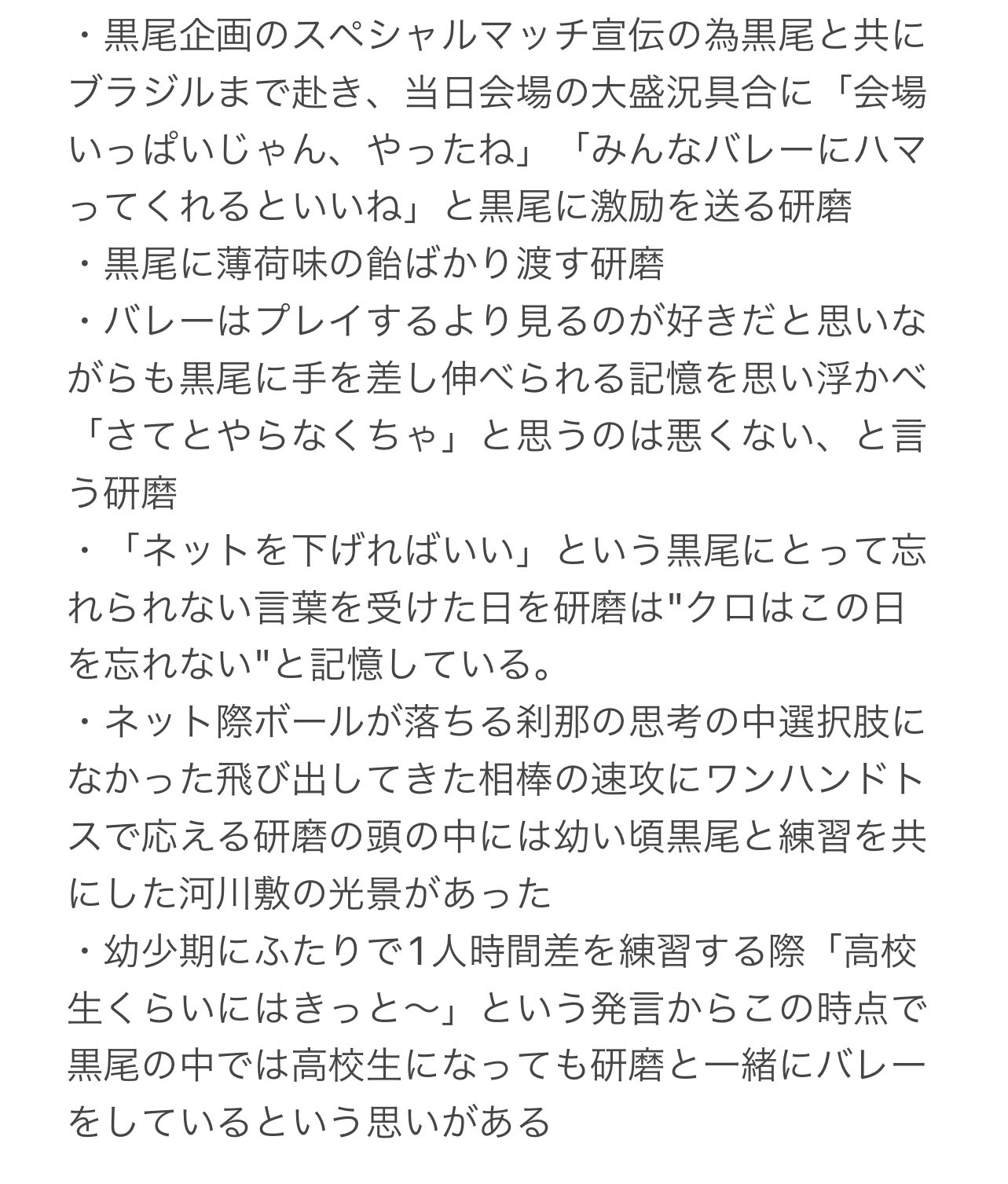 ・黒尾企画のスペシャルマッチ宣伝の為黒尾と共にブラジルまで赴き、当日会場の大盛況具合に「会場いっぱいじゃん、やったね」「みんなバレーにハマってくれるといいね」と黒尾に激励を送る研磨
・黒尾に薄荷味の飴ばかり渡す研磨
・バレーはプレイするより見るのが好きだと思いながらも黒尾に手を差し伸べられる記憶を思い浮かべ「さてとやらなくちゃ」と思うのは悪くない、と言う研磨
・「ネットを下げればいい」という黒尾にとって忘れられない言葉を受けた日を研磨は"クロはこの日を忘れない"と記憶している。
・ネット際ボールが落ちる刹那の思考の中選択肢になかった飛び出してきた相棒の速攻にワンハンドトスで応える研磨の頭の中には幼い頃黒尾と練習を共にした河川敷の光景があった
・幼少期にふたりで1人時間差を練習する際「高校生くらいにはきっと〜」という発言からこの時点で黒尾の中では高校生になっても研磨と一緒にバレーをしているという思いがある